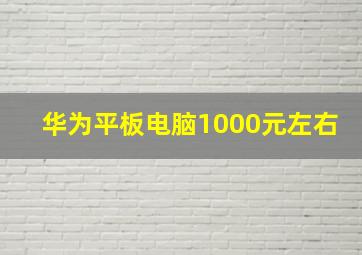 华为平板电脑1000元左右